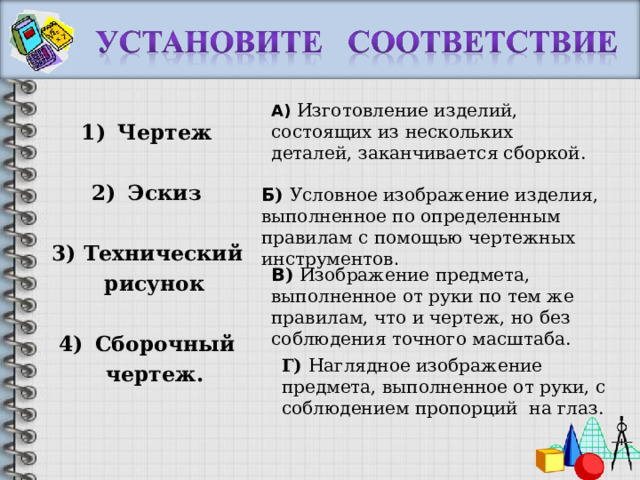 УСТАНОВИТЕ СООТВЕТСТВИЕ

1) Чертеж

2) Эскиз

3) Технический рисунок

4) Сборочный чертеж.

А) Изготовление изделий, состоящих из нескольких деталей, заканчивается сборкой.

Б) Условное изображение изделия, выполненное по определенным правилам с помощью чертежных инструментов.

В) Изображение предмета, выполненное от руки по тем же правилам, что и чертеж, но без соблюдения точного масштаба.

Г) Наглядное изображение предмета, выполненное от руки, с соблюдением пропорций на глаз.